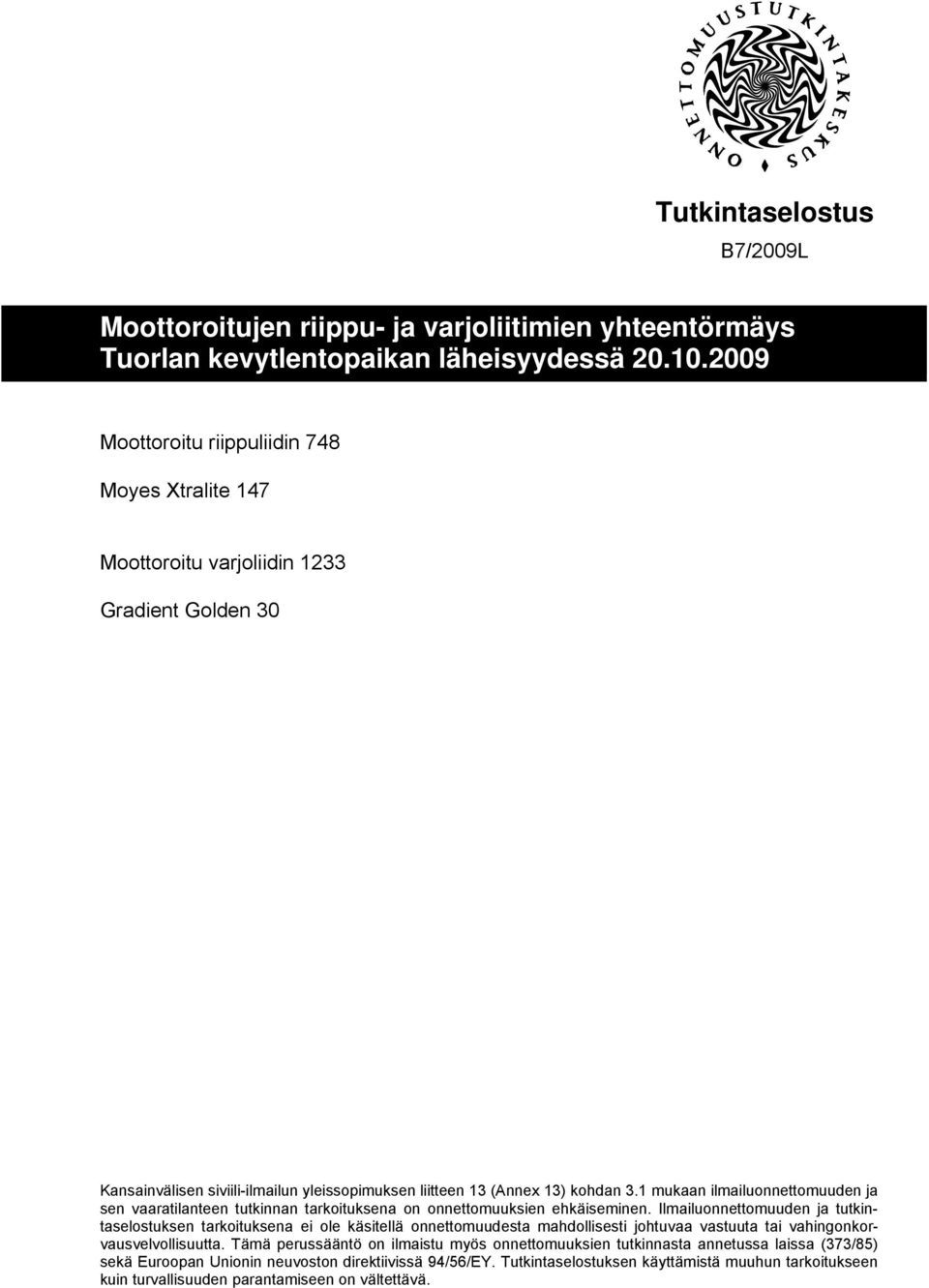 ONNETTOMUUSTUTKINTAKESKUS

Tutkintaselostus
B7/2009L

Moottoroitujen riippu- ja varjoliitimien yhteentörmäys Tuorlan kevytlentopaikan läheisyydessä 20.10.2009

Moottoroitu riippuliidin 748

Moyes Xtralite 147

Moottoroitu varjoliidin 1233

Gradient Golden 30

Kansainvälisen siviili-ilmailun yleissopimuksen liitteen 13 (Annex 13) kohdan 3.1 mukaan ilmailuonnettomuuden ja sen vaaratilanteen tutkinnan tarkoituksena on onnettomuuksien ehkäiseminen. Ilmailuonnettomuuden ja tutkintaselostuksen tarkoituksena ei ole käsitellä onnettomuudesta mahdollisesti johtuvaa vastuuta tai vahingonkorvausvelvollisuutta. Tämä perussääntö on ilmaistu myös onnettomuuksien tutkinnasta annetussa laissa (373/85) sekä Euroopan Unionin neuvoston direktiivissä 94/56/EY. Tutkintaselostuksen käyttämistä muuhun tarkoitukseen kuin turvallisuuden parantamiseen on vältettävä.